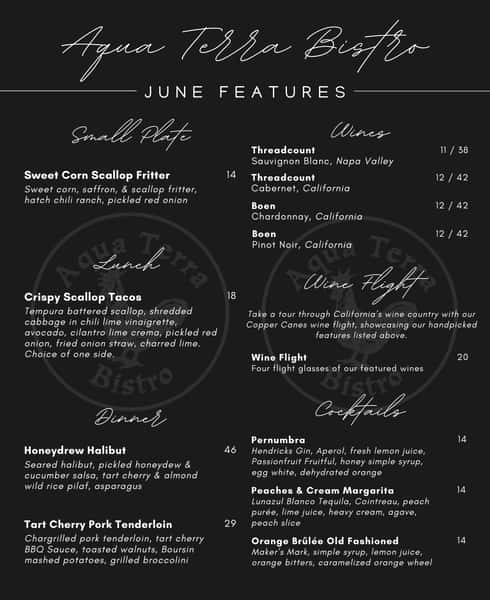 Aqua Terra Bistro

JUNE FEATURES

Small Plate

Sweet Corn Scallop Fritter 14
Sweet corn, saffron, & scallop fritter, hatch chili ranch, pickled red onion

Lunch

Crispy Scallop Tacos 18
Tempura battered scallop, shredded cabbage in chili lime vinaigrette, avocado, cilantro lime crema, pickled red onion, fried onion straw, charred lime. Choice of one side.

Dinner

Honeydrew Halibut 46
Seared halibut, pickled honeydew & cucumber salsa, tart cherry & almond wild rice pilaf, asparagus

Tart Cherry Pork Tenderloin 29
Chargrilled pork tenderloin, tart cherry BBQ Sauce, toasted walnuts, Boursin mashed potatoes, grilled broccolini

Wines

Threadcount 11 / 38
Sauvignon Blanc, Napa Valley

Threadcount 12 / 42
Cabernet, California

Boen 12 / 42
Chardonnay, California

Boen 12 / 42
Pinot Noir, California

Wine Flight

Take a tour through California's wine country with our Copper Canes wine flight, showcasing our handpicked features listed above.

Wine Flight 20
Four flight glasses of our featured wines

Cocktails

Pernumbra 14
Hendricks Gin, Aperol, fresh lemon juice, Passionfruit Fruitful, honey simple syrup, egg white, dehydrated orange

Peaches & Cream Margarita 14
Lunazul Blanco Tequila, Cointreau, peach purée, lime juice, heavy cream, agave, peach slice

Orange Brûlée Old Fashioned 14
Maker's Mark, simple syrup, lemon juice, orange bitters, caramelized orange wheel

Aqua Terra Bistro
Aqua Terra Bistro